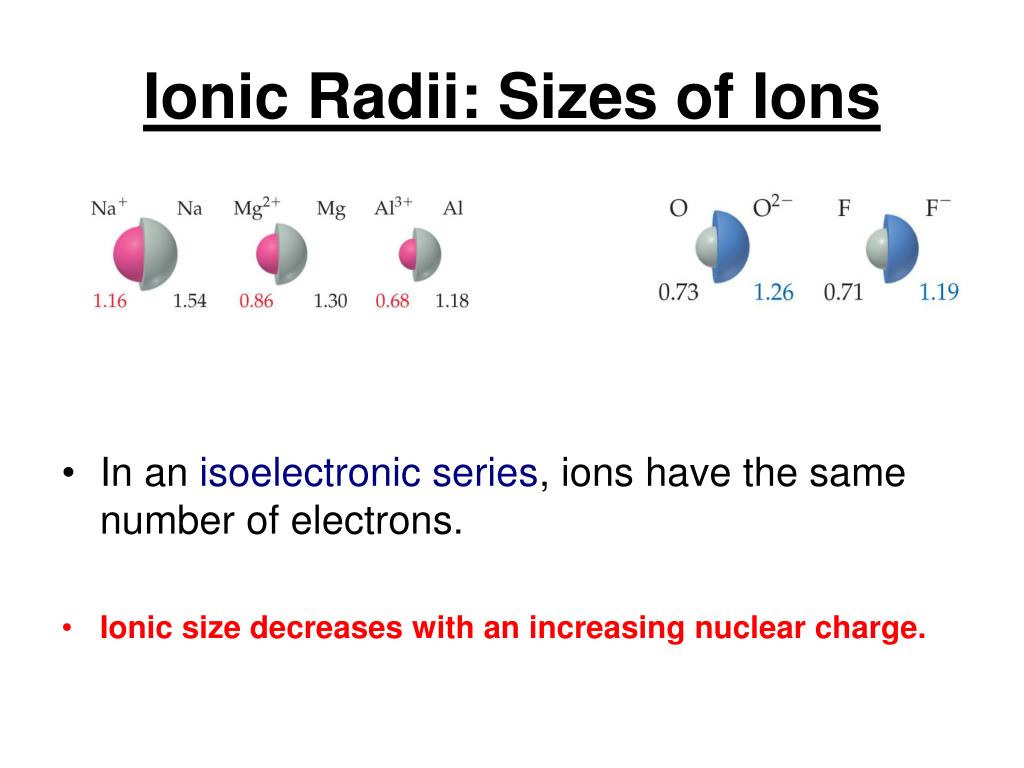 Ionic Radii: Sizes of Ions

$Na^+$ Na $Mg^{2+}$ Mg $Al^{3+}$ Al

1.16 1.54 0.86 1.30 0.68 1.18

O $O^{2-}$ F $F^-$

0.73 1.26 0.71 1.19

• In an isoelectronic series, ions have the same number of electrons.

• Ionic size decreases with an increasing nuclear charge.